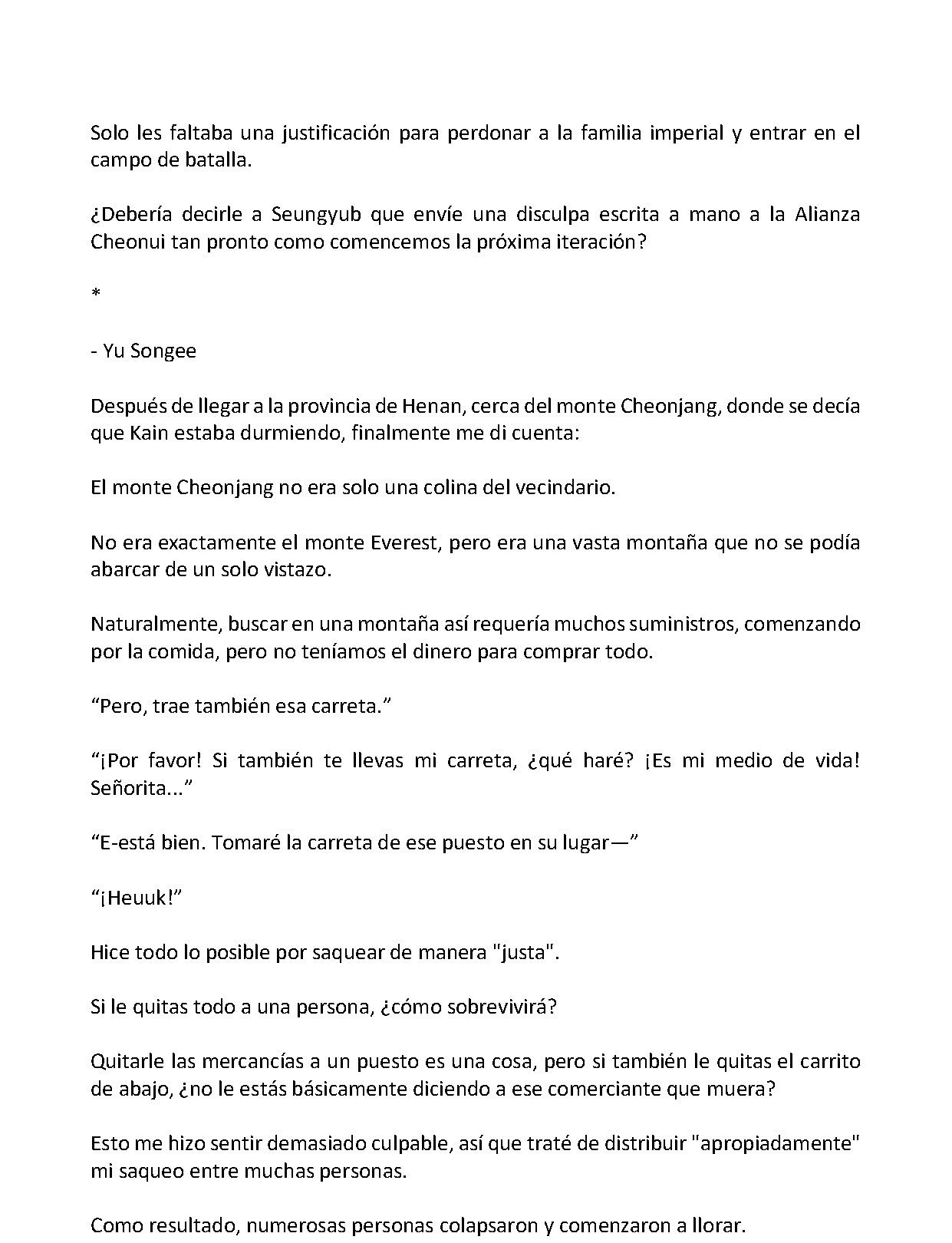 Solo les faltaba una justificación para perdonar a la familia imperial y entrar en el campo de batalla.

¿Debería decirle a Seungyub que envíe una disculpa escrita a mano a la Alianza Cheonui tan pronto como comencemos la próxima iteración?

*

- Yu Songee

Después de llegar a la provincia de Henan, cerca del monte Cheonjang, donde se decía que Kain estaba durmiendo, finalmente me di cuenta:

El monte Cheonjang no era solo una colina del vecindario.

No era exactamente el monte Everest, pero era una vasta montaña que no se podía abarcar de un solo vistazo.

Naturalmente, buscar en una montaña así requería muchos suministros, comenzando por la comida, pero no teníamos el dinero para comprar todo.

"Pero, trae también esa carreta."

"¡Por favor! Si también te llevas mi carreta, ¿qué haré? ¡Es mi medio de vida! Señorita..."

"E-está bien. Tomaré la carreta de ese puesto en su lugar—"

"¡Heuuk!"

Hice todo lo posible por saquear de manera "justa".

Si le quitas todo a una persona, ¿cómo sobrevivirá?

Quitarle las mercancías a un puesto es una cosa, pero si también le quitas el carrito de abajo, ¿no le estás básicamente diciendo a ese comerciante que muera?

Esto me hizo sentir demasiado culpable, así que traté de distribuir "apropiadamente" mi saqueo entre muchas personas.

Como resultado, numerosas personas colapsaron y comenzaron a llorar.